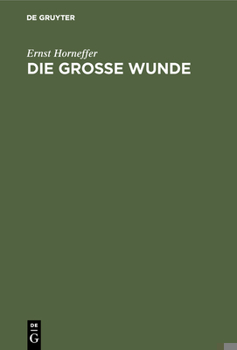 DE GRUYTER

Ernst Horneffer
DIE GROSSE WUNDE

DE
G